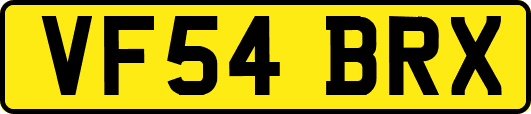 VF54 BRX